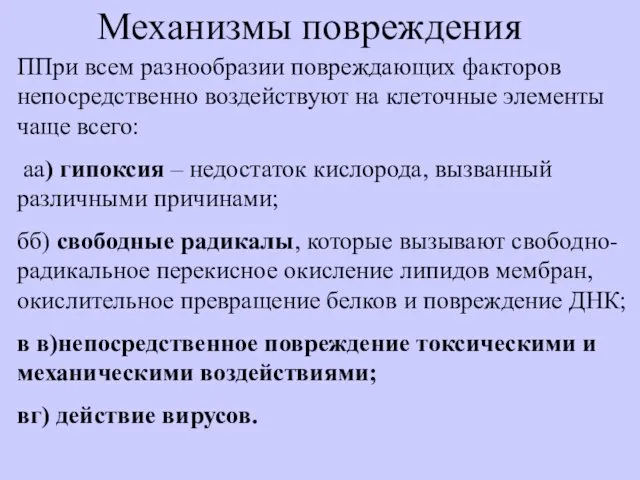 Механизмы повреждения

ППри всем разнообразии повреждающих факторов непосредственно воздействуют на клеточные элементы чаще всего:

аа) гипоксия – недостаток кислорода, вызванный различными причинами;

бб) свободные радикалы, которые вызывают свободно-радикальное перекисное окисление липидов мембран, окислительное превращение белков и повреждение ДНК;

в в)непосредственное повреждение токсическими и механическими воздействиями;

вг) действие вирусов.